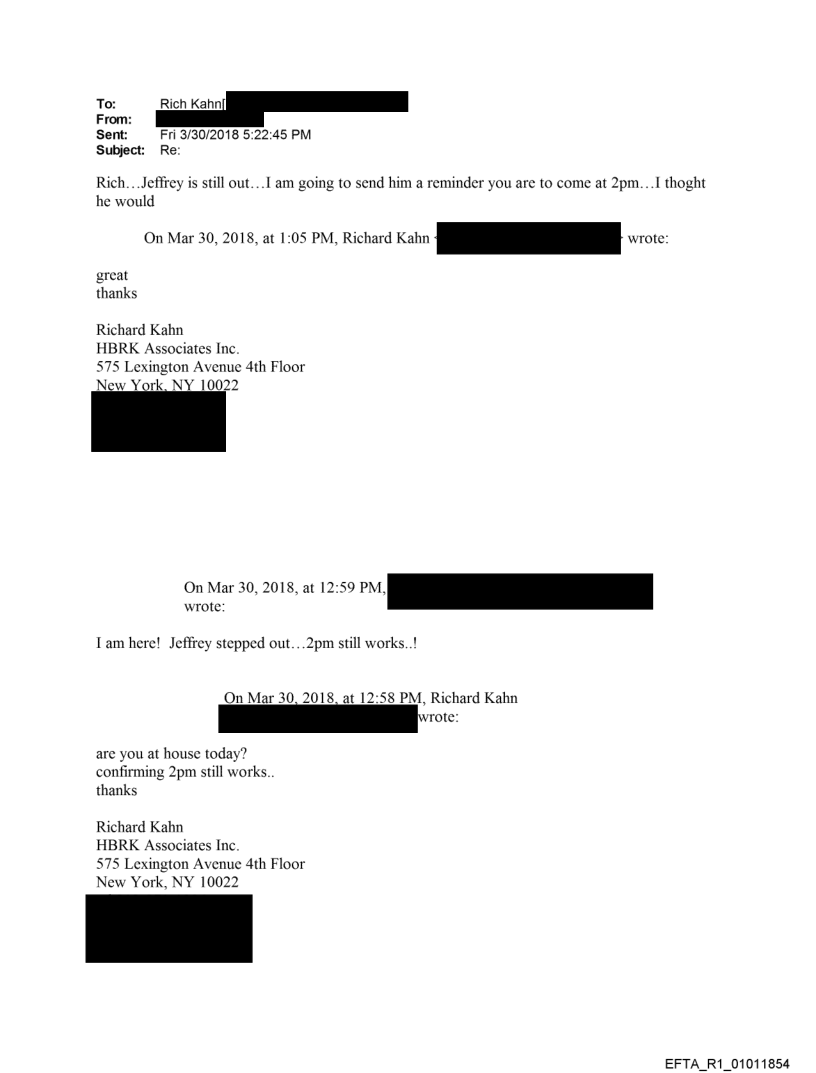 To: Rich Kahn[
From:
Sent: Fri 3/30/2018 5:22:45 PM
Subject: Re:

Rich…Jeffrey is still out…I am going to send him a reminder you are to come at 2pm…I thoght he would

On Mar 30, 2018, at 1:05 PM, Richard Kahn wrote:

great
thanks

Richard Kahn
HBRK Associates Inc.
575 Lexington Avenue 4th Floor
New York, NY 10022

On Mar 30, 2018, at 12:59 PM, wrote:

I am here! Jeffrey stepped out…2pm still works..!

On Mar 30, 2018, at 12:58 PM, Richard Kahn wrote:

are you at house today?
confirming 2pm still works..
thanks

Richard Kahn
HBRK Associates Inc.
575 Lexington Avenue 4th Floor
New York, NY 10022

EFTA_R1_01011854